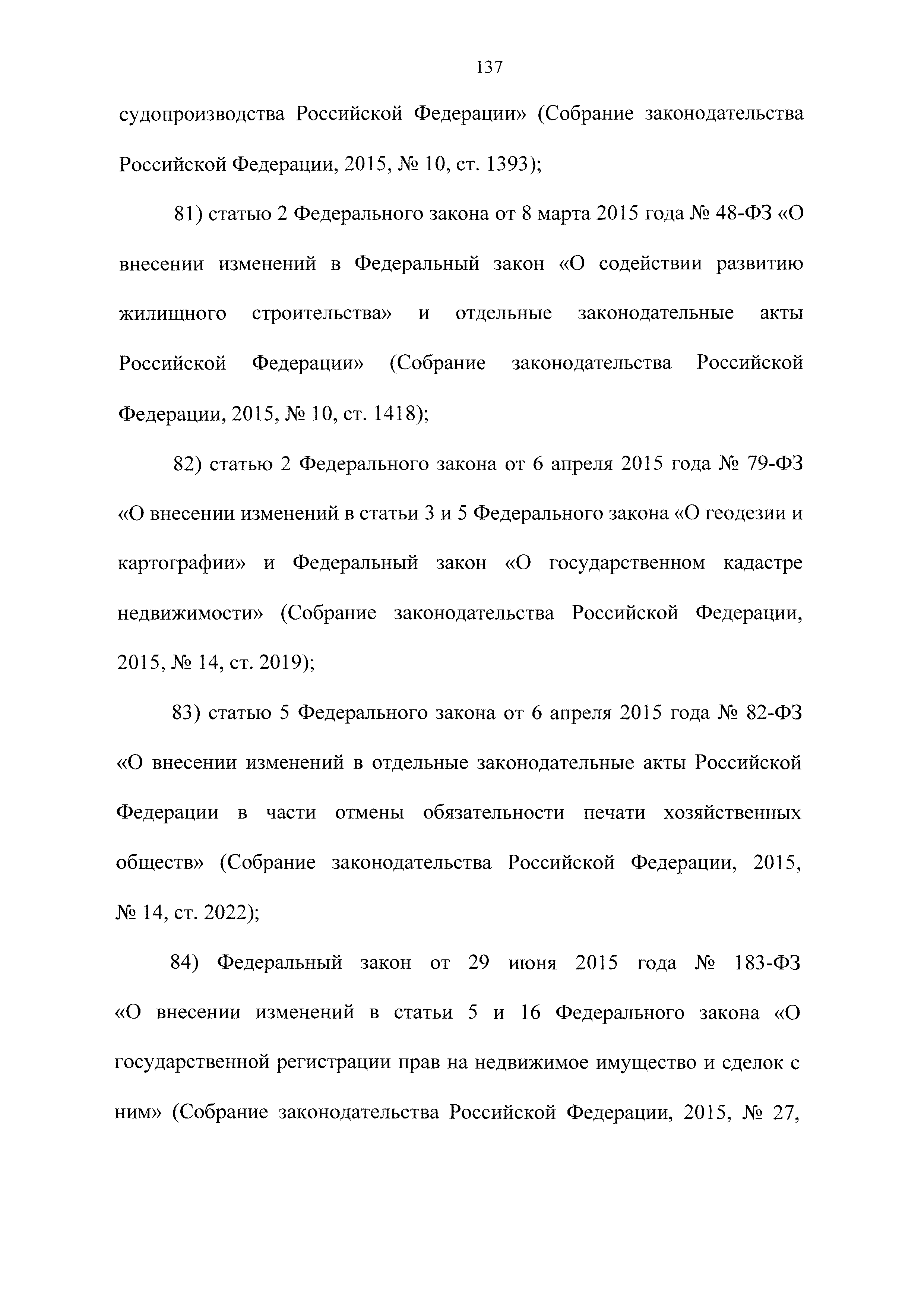 137

судопроизводства Российской Федерации» (Собрание законодательства Российской Федерации, 2015, № 10, ст. 1393);

81) статью 2 Федерального закона от 8 марта 2015 года № 48-ФЗ «О внесении изменений в Федеральный закон «О содействии развитию жилищного строительства» и отдельные законодательные акты Российской Федерации» (Собрание законодательства Российской Федерации, 2015, № 10, ст. 1418);

82) статью 2 Федерального закона от 6 апреля 2015 года № 79-ФЗ «О внесении изменений в статьи 3 и 5 Федерального закона «О геодезии и картографии» и Федеральный закон «О государственном кадастре недвижимости» (Собрание законодательства Российской Федерации, 2015, № 14, ст. 2019);

83) статью 5 Федерального закона от 6 апреля 2015 года № 82-ФЗ «О внесении изменений в отдельные законодательные акты Российской Федерации в части отмены обязательности печати хозяйственных обществ» (Собрание законодательства Российской Федерации, 2015, № 14, ст. 2022);

84) Федеральный закон от 29 июня 2015 года № 183-ФЗ «О внесении изменений в статьи 5 и 16 Федерального закона «О государственной регистрации прав на недвижимое имущество и сделок с ним» (Собрание законодательства Российской Федерации, 2015, № 27,